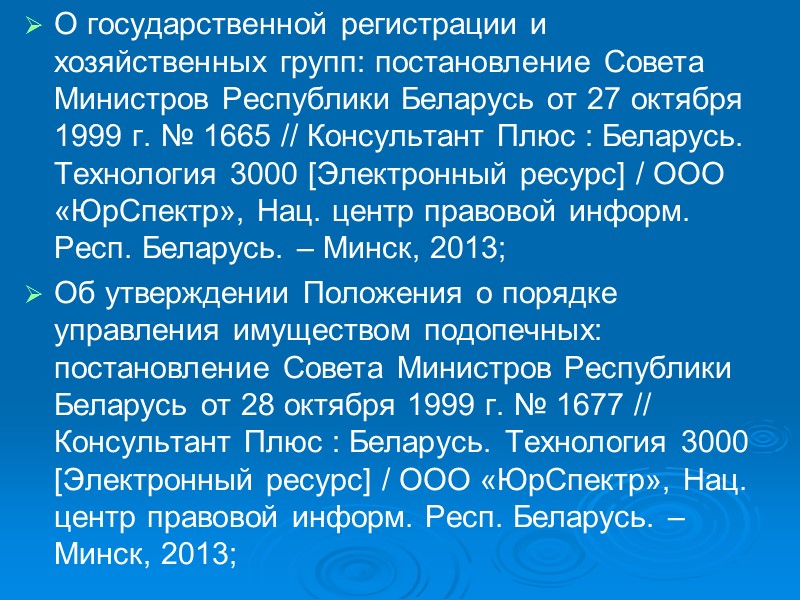 ➢ О государственной регистрации и хозяйственных групп: постановление Совета Министров Республики Беларусь от 27 октября 1999 г. № 1665 // Консультант Плюс : Беларусь. Технология 3000 [Электронный ресурс] / ООО «ЮрСпектр», Нац. центр правовой информ. Респ. Беларусь. – Минск, 2013;

➢ Об утверждении Положения о порядке управления имуществом подопечных: постановление Совета Министров Республики Беларусь от 28 октября 1999 г. № 1677 // Консультант Плюс : Беларусь. Технология 3000 [Электронный ресурс] / ООО «ЮрСпектр», Нац. центр правовой информ. Респ. Беларусь. – Минск, 2013;